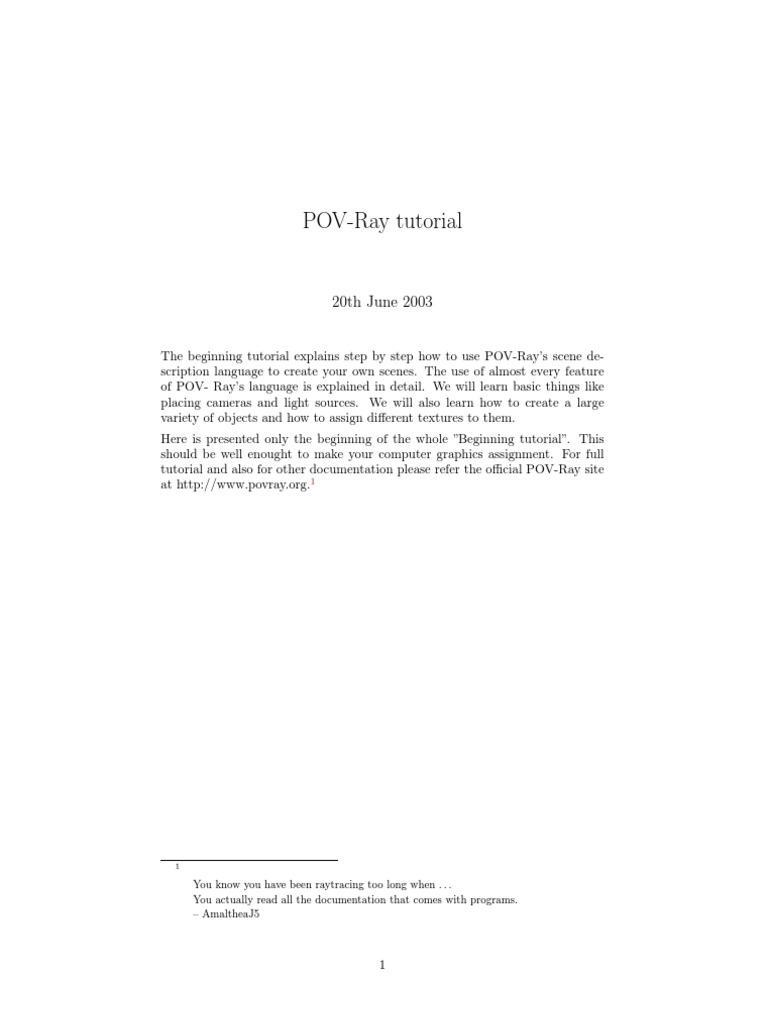 POV-Ray tutorial

20th June 2003

The beginning tutorial explains step by step how to use POV-Ray's scene description language to create your own scenes. The use of almost every feature of POV- Ray's language is explained in detail. We will learn basic things like placing cameras and light sources. We will also learn how to create a large variety of objects and how to assign different textures to them.

Here is presented only the beginning of the whole "Beginning tutorial". This should be well enought to make your computer graphics assignment. For full tutorial and also for other documentation please refer the official POV-Ray site at http://www.povray.org.$^1$

$^1$

You know you have been raytracing too long when ...
You actually read all the documentation that comes with programs.
– AmaltheaJ5

1